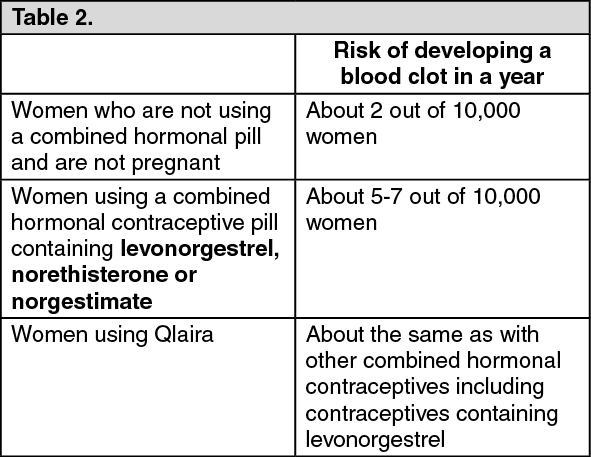 Table 2.

|  | Risk of developing a blood clot in a year |
|---|---|
| Women who are not using a combined hormonal pill and are not pregnant | About 2 out of 10,000 women |
| Women using a combined hormonal contraceptive pill containing **levonorgestrel, norethisterone or norgestimate** | About 5-7 out of 10,000 women |
| Women using Qlaira | About the same as with other combined hormonal contraceptives including contraceptives containing levonorgestrel |